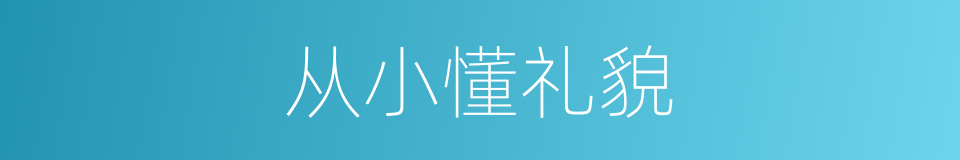 从小懂礼貌